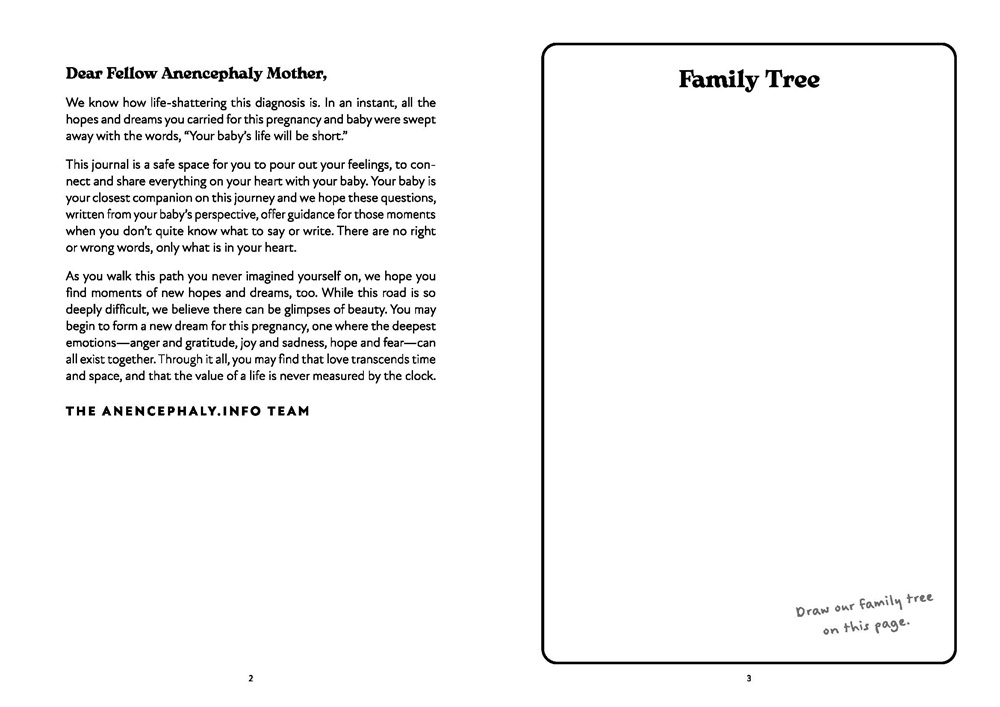 Dear Fellow Anencephaly Mother,

We know how life-shattering this diagnosis is. In an instant, all the hopes and dreams you carried for this pregnancy and baby were swept away with the words, "Your baby's life will be short."

This journal is a safe space for you to pour out your feelings, to connect and share everything on your heart with your baby. Your baby is your closest companion on this journey and we hope these questions, written from your baby's perspective, offer guidance for those moments when you don't quite know what to say or write. There are no right or wrong words, only what is in your heart.

As you walk this path you never imagined yourself on, we hope you find moments of new hopes and dreams, too. While this road is so deeply difficult, we believe there can be glimpses of beauty. You may begin to form a new dream for this pregnancy, one where the deepest emotions—anger and gratitude, joy and sadness, hope and fear—can all exist together. Through it all, you may find that love transcends time and space, and that the value of a life is never measured by the clock.

THE ANENCEPHALY.INFO TEAM

2

Family Tree

Draw our family tree on this page.

3